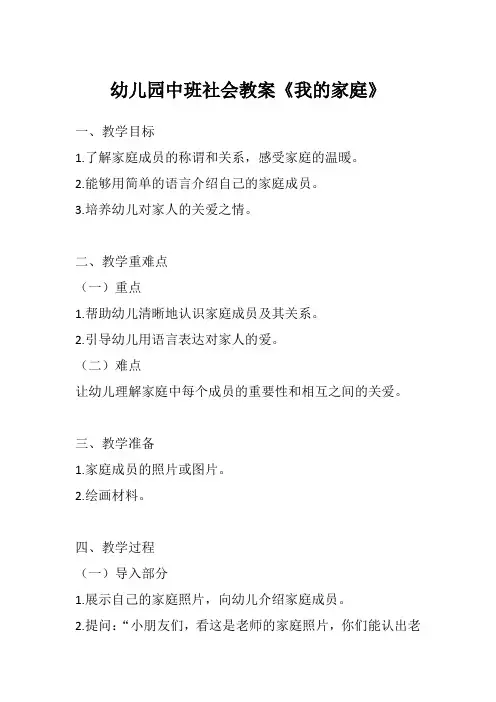 幼儿园中班社会教案《我的家庭》

一、教学目标

1.了解家庭成员的称谓和关系，感受家庭的温暖。

2.能够用简单的语言介绍自己的家庭成员。

3.培养幼儿对家人的关爱之情。

二、教学重难点

（一）重点

1.帮助幼儿清晰地认识家庭成员及其关系。

2.引导幼儿用语言表达对家人的爱。

（二）难点

让幼儿理解家庭中每个成员的重要性和相互之间的关爱。

三、教学准备

1.家庭成员的照片或图片。

2.绘画材料。

四、教学过程

（一）导入部分

1.展示自己的家庭照片，向幼儿介绍家庭成员。

2.提问：“小朋友们，看这是老师的家庭照片，你们能认出老